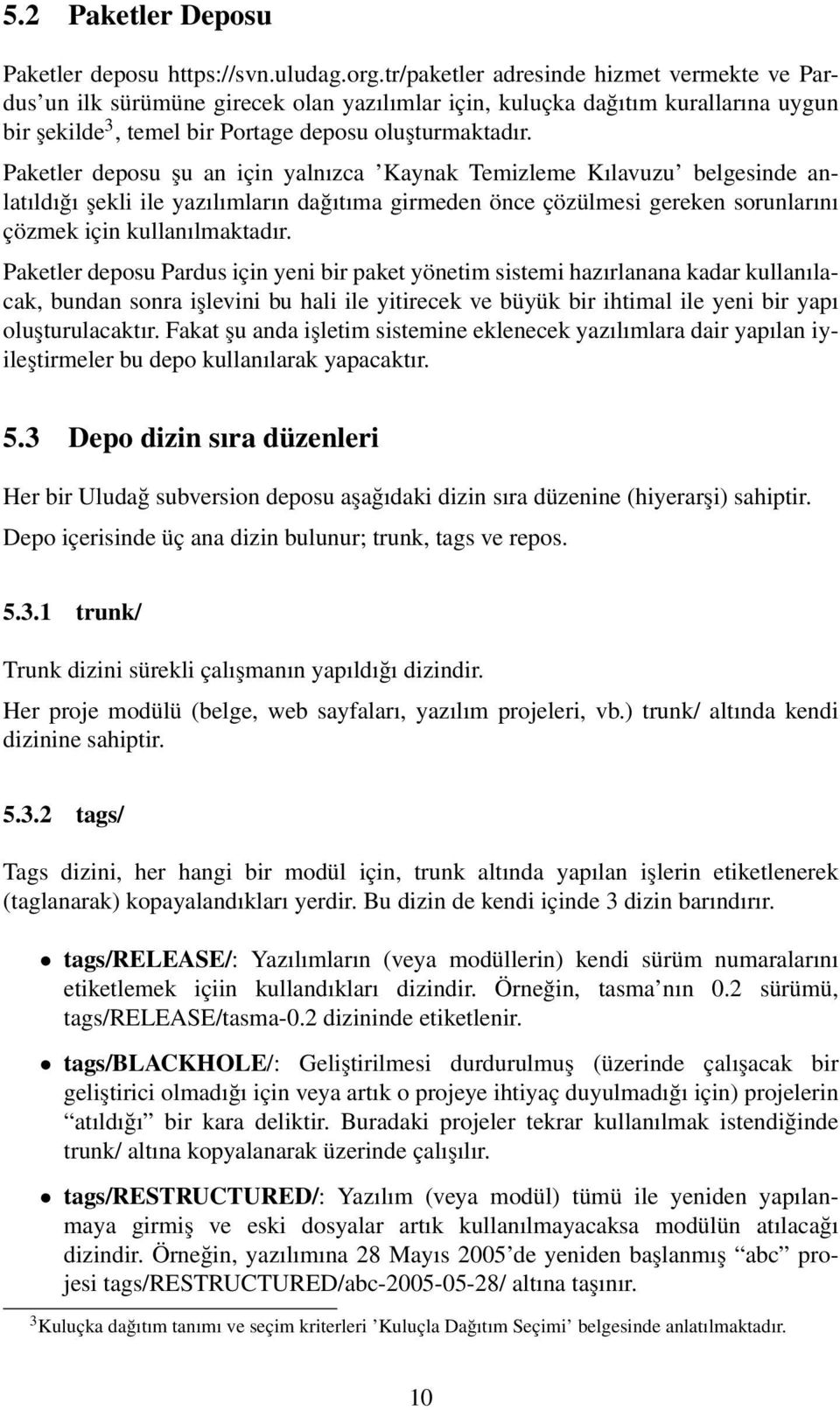 5.2 Paketler Deposu

Paketler deposu https://svn.uludag.org.tr/paketler adresinde hizmet vermekte ve Pardus'un ilk sürümüne girecek olan yazılımlar için, kuluçka dağıtım kurallarına uygun bir şekilde$^3$, temel bir Portage deposu oluşturmaktadır.

Paketler deposu şu an için yalnızca 'Kaynak Temizleme Kılavuzu' belgesinde anlatıldığı şekli ile yazılımların dağıtıma girmeden önce çözülmesi gereken sorunlarını çözmek için kullanılmaktadır.

Paketler deposu Pardus için yeni bir paket yönetim sistemi hazırlanana kadar kullanılacak, bundan sonra işlevini bu hali ile yitirecek ve büyük bir ihtimal ile yeni bir yapı oluşturulacaktır. Fakat şu anda işletim sistemine eklenecek yazılımlara dair yapılan iyileştirmeler bu depo kullanılarak yapacaktır.

5.3 Depo dizin sıra düzenleri

Her bir Uludağ subversion deposu aşağıdaki dizin sıra düzenine (hiyerarşi) sahiptir.

Depo içerisinde üç ana dizin bulunur; trunk, tags ve repos.

5.3.1 trunk/

Trunk dizini sürekli çalışmanın yapıldığı dizindir.

Her proje modülü (belge, web sayfaları, yazılım projeleri, vb.) trunk/ altında kendi dizinine sahiptir.

5.3.2 tags/

Tags dizini, her hangi bir modül için, trunk altında yapılan işlerin etiketlenerek (taglanarak) kopayalandıkları yerdir. Bu dizin de kendi içinde 3 dizin barındırır.

• tags/RELEASE/: Yazılımların (veya modüllerin) kendi sürüm numaralarını etiketlemek içiin kullandıkları dizindir. Örneğin, tasma'nın 0.2 sürümü, tags/RELEASE/tasma-0.2 dizininde etiketlenir.

• tags/BLACKHOLE/: Geliştirilmesi durdurulmuş (üzerinde çalışacak bir geliştirici olmadığı için veya artık o projeye ihtiyaç duyulmadığı için) projelerin "atıldığı" bir kara deliktir. Buradaki projeler tekrar kullanılmak istendiğinde trunk/ altına kopyalanarak üzerinde çalışılır.

• tags/RESTRUCTURED/: Yazılım (veya modül) tümü ile yeniden yapılanmaya girmiş ve eski dosyalar artık kullanılmayacaksa modülün atılacağı dizindir. Örneğin, yazılımına 28 Mayıs 2005'de yeniden başlanmış "abc" projesi tags/RESTRUCTURED/abc-2005-05-28/ altına taşınır.

$^3$Kuluçka dağıtım tanımı ve seçim kriterleri 'Kuluçla Dağıtım Seçimi' belgesinde anlatılmaktadır.

10